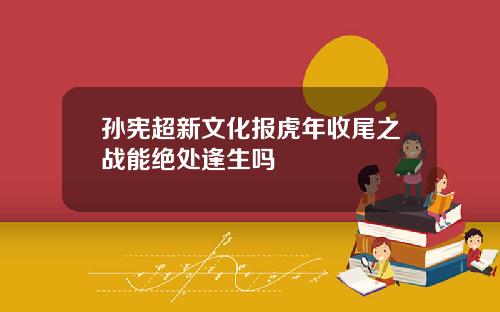 孙宪超新文化报虎年收尾之战能绝处逢生吗